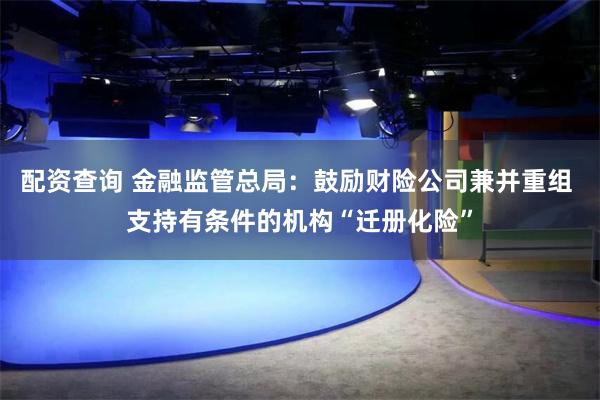 配资查询 金融监管总局：鼓励财险公司兼并重组 支持有条件的机构“迁册化险”